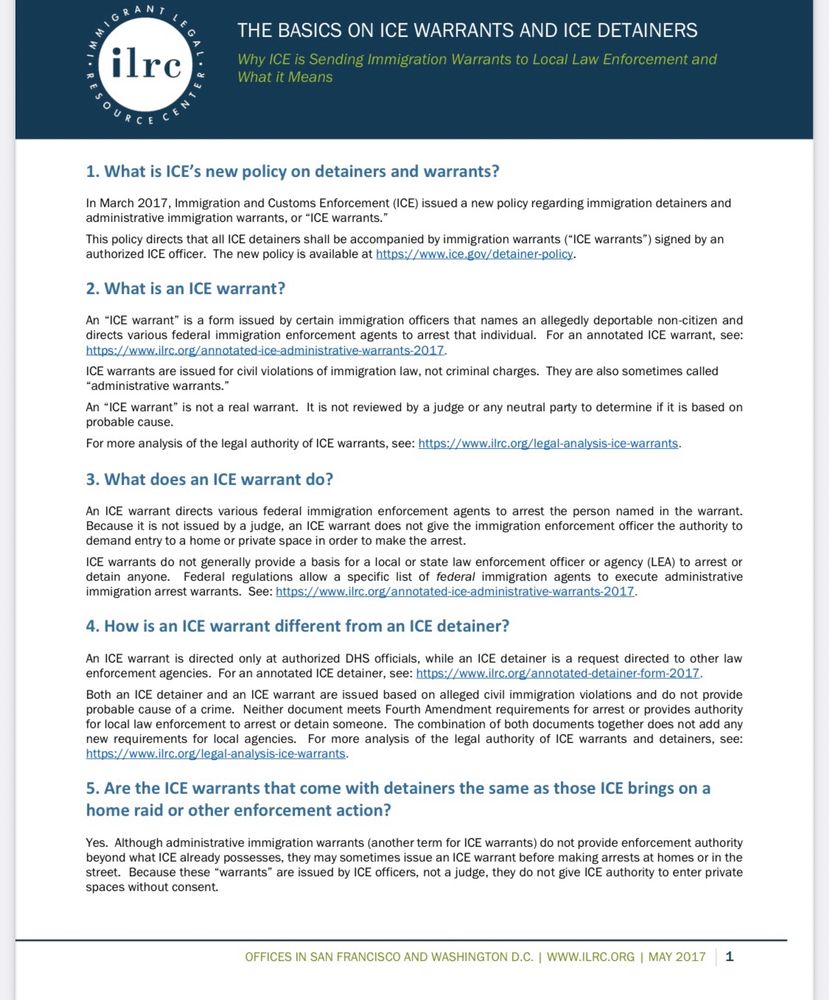 IMMIGRANT LEGAL RESOURCE CENTER
ilrc

THE BASICS ON ICE WARRANTS AND ICE DETAINERS
Why ICE is Sending Immigration Warrants to Local Law Enforcement and What it Means

1. What is ICE's new policy on detainers and warrants?

In March 2017, Immigration and Customs Enforcement (ICE) issued a new policy regarding immigration detainers and administrative immigration warrants, or "ICE warrants."

This policy directs that all ICE detainers shall be accompanied by immigration warrants ("ICE warrants") signed by an authorized ICE officer. The new policy is available at https://www.ice.gov/detainer-policy.

2. What is an ICE warrant?

An "ICE warrant" is a form issued by certain immigration officers that names an allegedly deportable non-citizen and directs various federal immigration enforcement agents to arrest that individual. For an annotated ICE warrant, see: https://www.ilrc.org/annotated-ice-administrative-warrants-2017.

ICE warrants are issued for civil violations of immigration law, not criminal charges. They are also sometimes called "administrative warrants."

An "ICE warrant" is not a real warrant. It is not reviewed by a judge or any neutral party to determine if it is based on probable cause.

For more analysis of the legal authority of ICE warrants, see: https://www.ilrc.org/legal-analysis-ice-warrants.

3. What does an ICE warrant do?

An ICE warrant directs various federal immigration enforcement agents to arrest the person named in the warrant. Because it is not issued by a judge, an ICE warrant does not give the immigration enforcement officer the authority to demand entry to a home or private space in order to make the arrest.

ICE warrants do not generally provide a basis for a local or state law enforcement officer or agency (LEA) to arrest or detain anyone. Federal regulations allow a specific list of federal immigration agents to execute administrative immigration arrest warrants. See: https://www.ilrc.org/annotated-ice-administrative-warrants-2017.

4. How is an ICE warrant different from an ICE detainer?

An ICE warrant is directed only at authorized DHS officials, while an ICE detainer is a request directed to other law enforcement agencies. For an annotated ICE detainer, see: https://www.ilrc.org/annotated-detainer-form-2017.

Both an ICE detainer and an ICE warrant are issued based on alleged civil immigration violations and do not provide probable cause of a crime. Neither document meets Fourth Amendment requirements for arrest or provides authority for local law enforcement to arrest or detain someone. The combination of both documents together does not add any new requirements for local agencies. For more analysis of the legal authority of ICE warrants and detainers, see: https://www.ilrc.org/legal-analysis-ice-warrants.

5. Are the ICE warrants that come with detainers the same as those ICE brings on a home raid or other enforcement action?

Yes. Although administrative immigration warrants (another term for ICE warrants) do not provide enforcement authority beyond what ICE already possesses, they may sometimes issue an ICE warrant before making arrests at homes or in the street. Because these "warrants" are issued by ICE officers, not a judge, they do not give ICE authority to enter private spaces without consent.

OFFICES IN SAN FRANCISCO AND WASHINGTON D.C. | WWW.ILRC.ORG | MAY 2017 | 1